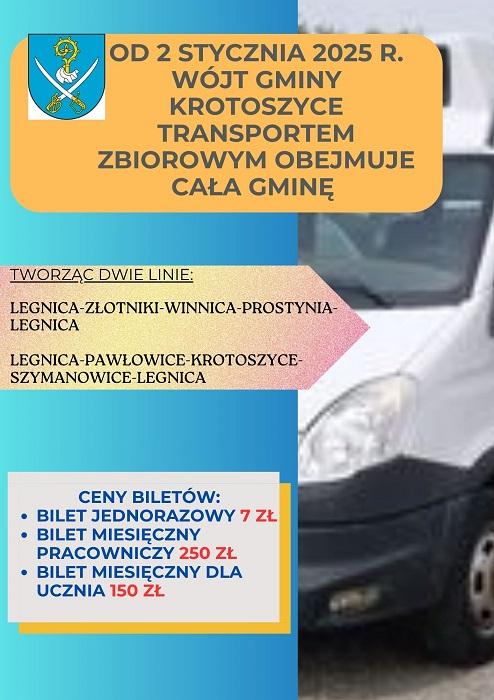 OD 2 STYCZNIA 2025 R. WÓJT GMINY KROTOSZYCE TRANSPORTEM ZBIOROWYM OBEJMUJE CAŁA GMINĘ

TWORZĄC DWIE LINIE:

LEGNICA-ZŁOTNIKI-WINNICA-PROSTYNIA-LEGNICA

LEGNICA-PAWŁOWICE-KROTOSZYCE-SZYMANOWICE-LEGNICA

CENY BILETÓW:
• BILET JEDNORAZOWY 7 ZŁ
• BILET MIESIĘCZNY PRACOWNICZY 250 ZŁ
• BILET MIESIĘCZNY DLA UCZNIA 150 ZŁ